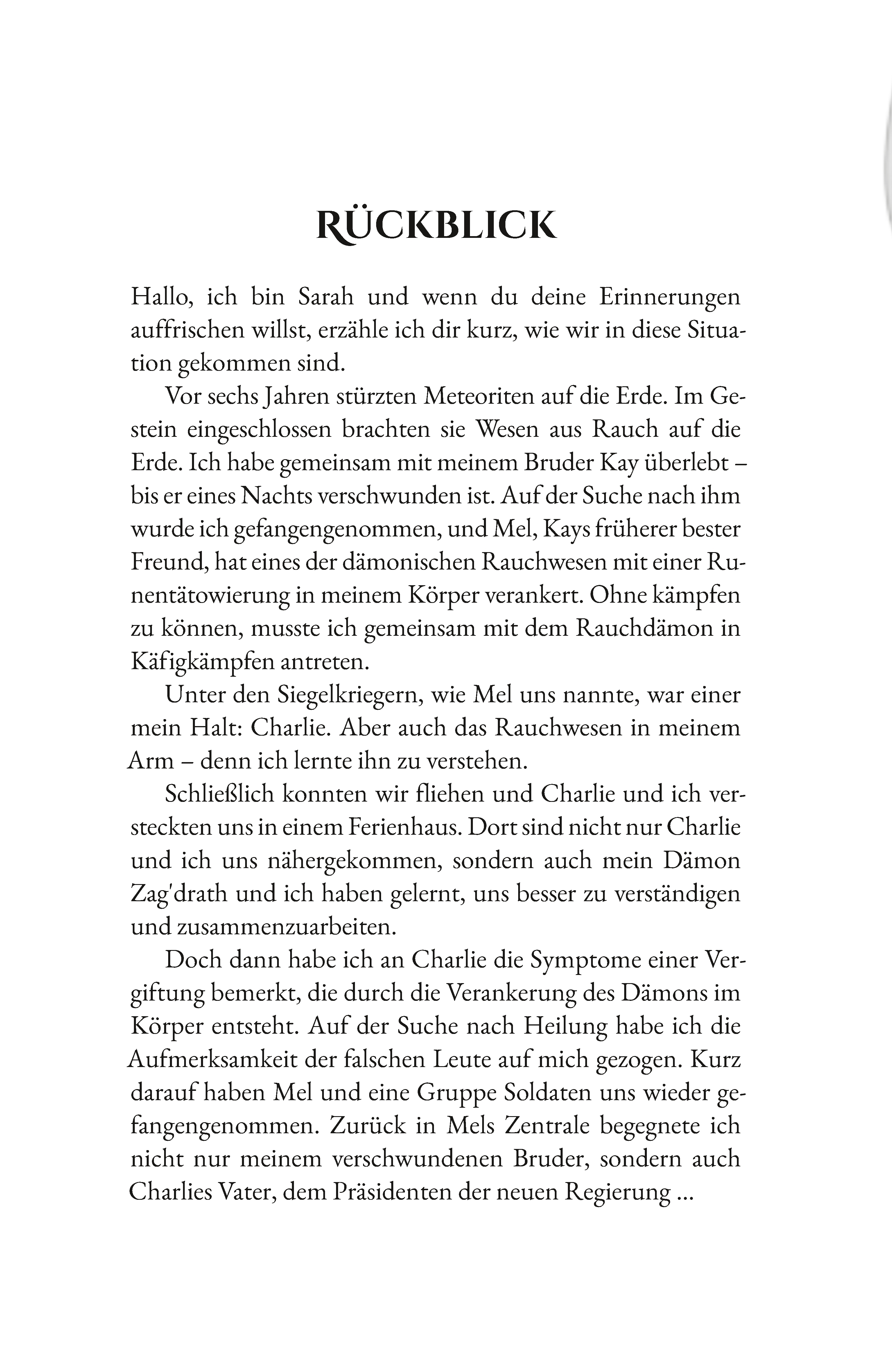 RÜCKBLICK

Hallo, ich bin Sarah und wenn du deine Erinnerungen auffrischen willst, erzähle ich dir kurz, wie wir in diese Situation gekommen sind.

Vor sechs Jahren stürzten Meteoriten auf die Erde. Im Gestein eingeschlossen brachten sie Wesen aus Rauch auf die Erde. Ich habe gemeinsam mit meinem Bruder Kay überlebt – bis er eines Nachts verschwunden ist. Auf der Suche nach ihm wurde ich gefangengenommen, und Mel, Kays früherer bester Freund, hat eines der dämonischen Rauchwesen mit einer Runentätowierung in meinem Körper verankert. Ohne kämpfen zu können, musste ich gemeinsam mit dem Rauchdämon in Käfigkämpfen antreten.

Unter den Siegelkriegern, wie Mel uns nannte, war einer mein Halt: Charlie. Aber auch das Rauchwesen in meinem Arm – denn ich lernte ihn zu verstehen.

Schließlich konnten wir fliehen und Charlie und ich versteckten uns in einem Ferienhaus. Dort sind nicht nur Charlie und ich uns nähergekommen, sondern auch mein Dämon Zag'drath und ich haben gelernt, uns besser zu verständigen und zusammenzuarbeiten.

Doch dann habe ich an Charlie die Symptome einer Vergiftung bemerkt, die durch die Verankerung des Dämons im Körper entsteht. Auf der Suche nach Heilung habe ich die Aufmerksamkeit der falschen Leute auf mich gezogen. Kurz darauf haben Mel und eine Gruppe Soldaten uns wieder gefangengenommen. Zurück in Mels Zentrale begegnete ich nicht nur meinem verschwundenen Bruder, sondern auch Charlies Vater, dem Präsidenten der neuen Regierung …